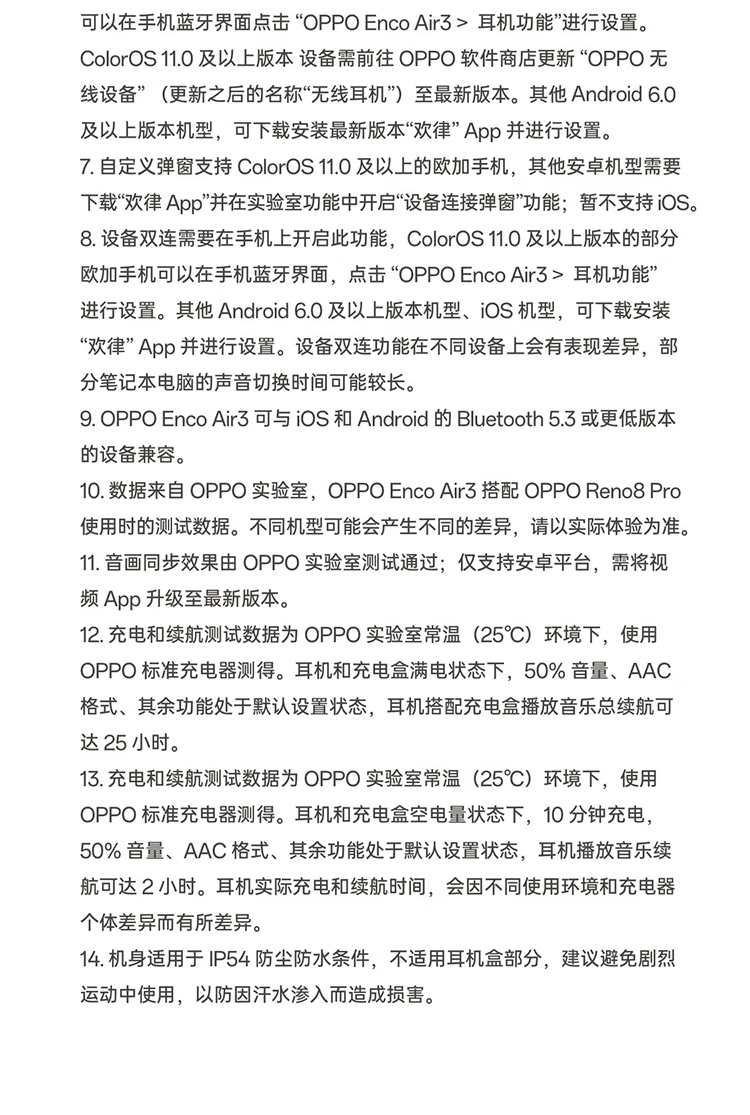 可以在手机蓝牙界面点击 “OPPO Enco Air3 > 耳机功能”进行设置。ColorOS 11.0 及以上版本 设备需前往 OPPO 软件商店更新 “OPPO 无线设备” （更新之后的名称“无线耳机”）至最新版本。其他 Android 6.0 及以上版本机型，可下载安装最新版本“欢律” App 并进行设置。
7. 自定义弹窗支持 ColorOS 11.0 及以上的欧加手机，其他安卓机型需要下载“欢律 App”并在实验室功能中开启“设备连接弹窗”功能；暂不支持 iOS。
8. 设备双连需要在手机上开启此功能，ColorOS 11.0 及以上版本的部分欧加手机可以在手机蓝牙界面，点击 “OPPO Enco Air3 > 耳机功能” 进行设置。其他 Android 6.0 及以上版本机型、iOS 机型，可下载安装 “欢律” App 并进行设置。设备双连功能在不同设备上会有表现差异，部分笔记本电脑的声音切换时间可能较长。
9. OPPO Enco Air3 可与 iOS 和 Android 的 Bluetooth 5.3 或更低版本的设备兼容。
10. 数据来自 OPPO 实验室，OPPO Enco Air3 搭配 OPPO Reno8 Pro 使用时的测试数据。不同机型可能会产生不同的差异，请以实际体验为准。
11. 音画同步效果由 OPPO 实验室测试通过；仅支持安卓平台，需将视频 App 升级至最新版本。
12. 充电和续航测试数据为 OPPO 实验室常温（25℃）环境下，使用 OPPO 标准充电器测得。耳机和充电盒满电状态下，50% 音量、AAC 格式、其余功能处于默认设置状态，耳机搭配充电盒播放音乐总续航可达 25 小时。
13. 充电和续航测试数据为 OPPO 实验室常温（25℃）环境下，使用 OPPO 标准充电器测得。耳机和充电盒空电量状态下，10 分钟充电，50% 音量、AAC 格式、其余功能处于默认设置状态，耳机播放音乐续航可达 2 小时。耳机实际充电和续航时间，会因不同使用环境和充电器个体差异而有所差异。
14. 机身适用于 IP54 防尘防水条件，不适用耳机盒部分，建议避免剧烈运动中使用，以防因汗水渗入而造成损害。